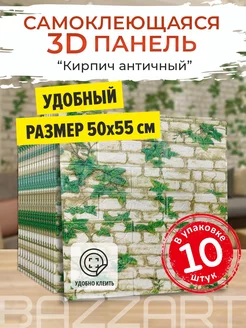 САМОКЛЕЮЩАЯСЯ
3D ПАНЕЛЬ
“Кирпич античный”

УДОБНЫЙ
РАЗМЕР 50х55 см

УДОБНО КЛЕИТЬ

В упаковке
10
штук

BAZZART